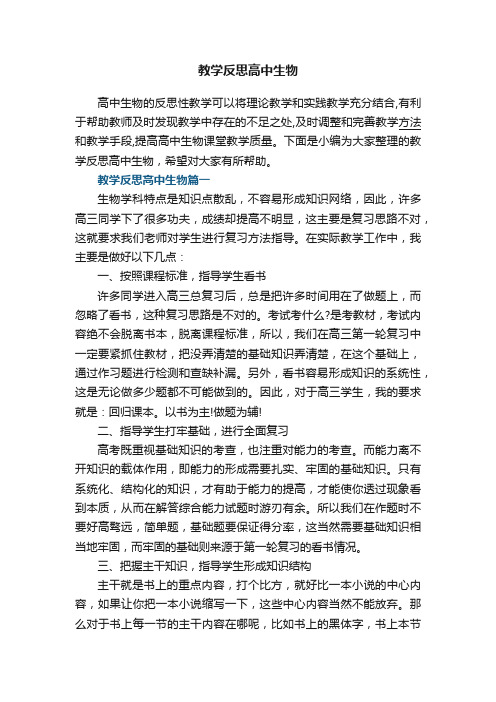 教学反思高中生物

高中生物的反思性教学可以将理论教学和实践教学充分结合,有利于帮助教师及时发现教学中存在的不足之处,及时调整和完善教学方法和教学手段,提高高中生物课堂教学质量。下面是小编为大家整理的教学反思高中生物，希望对大家有所帮助。

教学反思高中生物篇一

生物学科特点是知识点散乱，不容易形成知识网络，因此，许多高三同学下了很多功夫，成绩却提高不明显，这主要是复习思路不对，这就要求我们老师对学生进行复习方法指导。在实际教学工作中，我主要是做好以下几点：

一、按照课程标准，指导学生看书

许多同学进入高三总复习后，总是把许多时间用在了做题上，而忽略了看书，这种复习思路是不对的。考试考什么?是考教材，考试内容绝不会脱离书本，脱离课程标准，所以，我们在高三第一轮复习中一定要紧抓住教材，把没弄清楚的基础知识弄清楚，在这个基础上，通过作习题进行检测和查缺补漏。另外，看书容易形成知识的系统性，这是无论做多少题都不可能做到的。因此，对于高三学生，我的要求就是：回归课本。以书为主!做题为辅!

二、指导学生打牢基础，进行全面复习

高考既重视基础知识的考查，也注重对能力的考查。而能力离不开知识的载体作用，即能力的形成需要扎实、牢固的基础知识。只有系统化、结构化的知识，才有助于能力的提高，才能使你透过现象看到本质，从而在解答综合能力试题时游刃有余。所以我们在作题时不要好高骛远，简单题，基础题要保证得分率，这当然需要基础知识相当地牢固，而牢固的基础则来源于第一轮复习的看书情况。

三、把握主干知识，指导学生形成知识结构

主干就是书上的重点内容，打个比方，就好比一本小说的中心内容，如果让你把一本小说缩写一下，这些中心内容当然不能放弃。那么对于书上每一节的主干内容在哪呢，比如书上的黑体字，书上本节